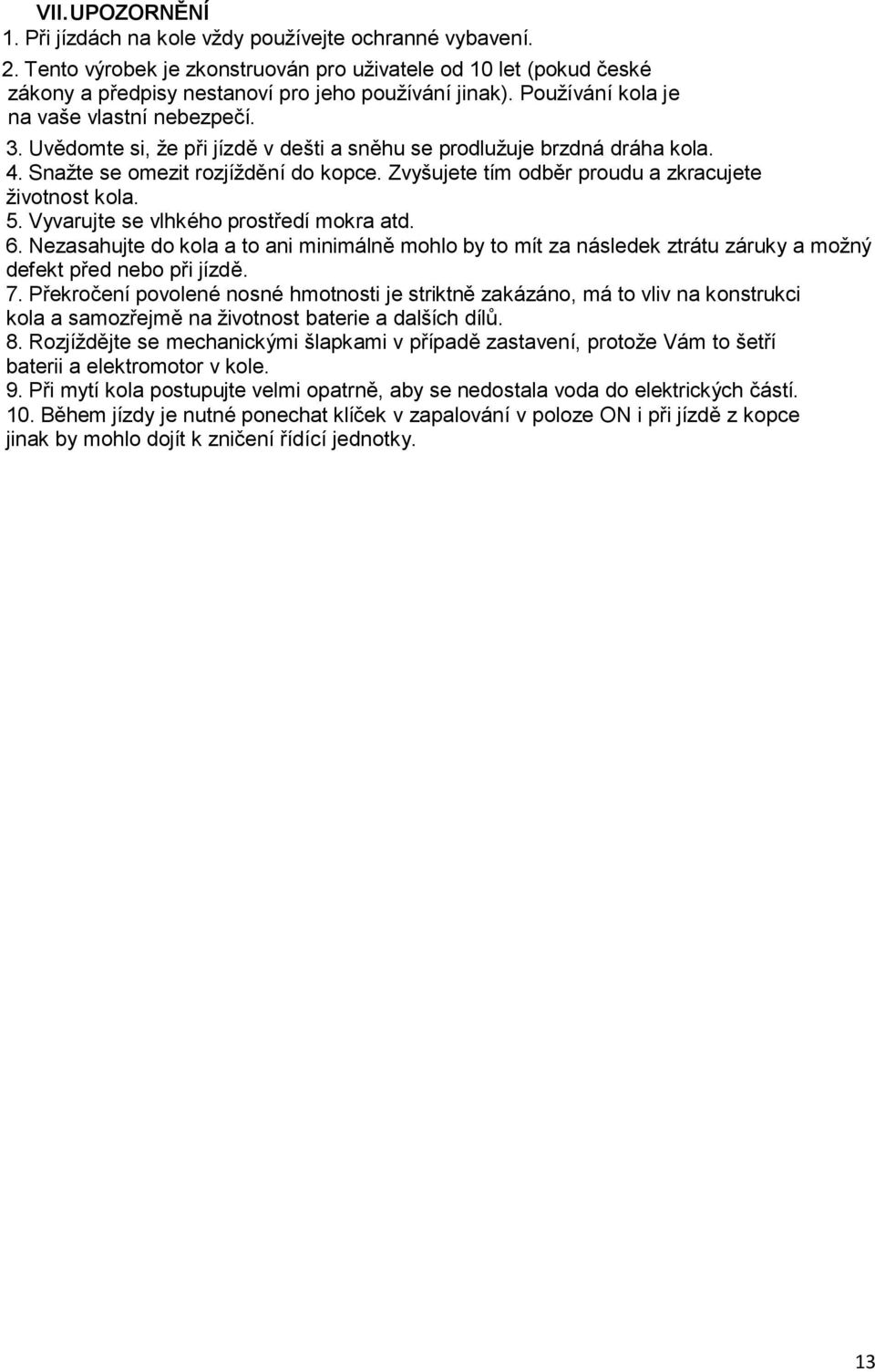 VII. UPOZORNĚNÍ

1. Při jízdách na kole vždy používejte ochranné vybavení.

2. Tento výrobek je zkonstruován pro uživatele od 10 let (pokud české zákony a předpisy nestanoví pro jeho používání jinak). Používání kola je na vaše vlastní nebezpečí.

3. Uvědomte si, že při jízdě v dešti a sněhu se prodlužuje brzdná dráha kola.

4. Snažte se omezit rozjíždění do kopce. Zvyšujete tím odběr proudu a zkracujete životnost kola.

5. Vyvarujte se vlhkého prostředí mokra atd.

6. Nezasahujte do kola a to ani minimálně mohlo by to mít za následek ztrátu záruky a možný defekt před nebo při jízdě.

7. Překročení povolené nosné hmotnosti je striktně zakázáno, má to vliv na konstrukci kola a samozřejmě na životnost baterie a dalších dílů.

8. Rozjíždějte se mechanickými šlapkami v případě zastavení, protože Vám to šetří baterii a elektromotor v kole.

9. Při mytí kola postupujte velmi opatrně, aby se nedostala voda do elektrických částí.

10. Během jízdy je nutné ponechat klíček v zapalování v poloze ON i při jízdě z kopce jinak by mohlo dojít k zničení řídící jednotky.

13